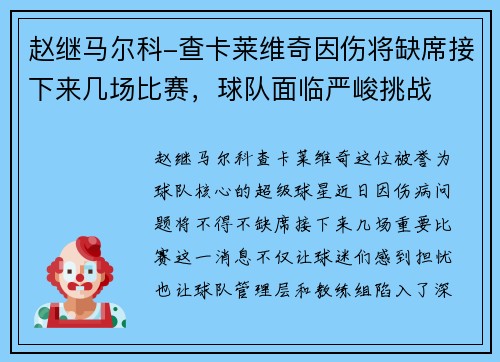 赵继马尔科-查卡莱维奇因伤将缺席接下来几场比赛，球队面临严峻挑战

赵继马尔科查卡莱维奇这位被誉为球队核心的超级球星近日因伤病问题将不得不缺席接下来几场重要比赛这一消息不仅让球迷们感到担忧也让球队管理层和教练组陷入了深